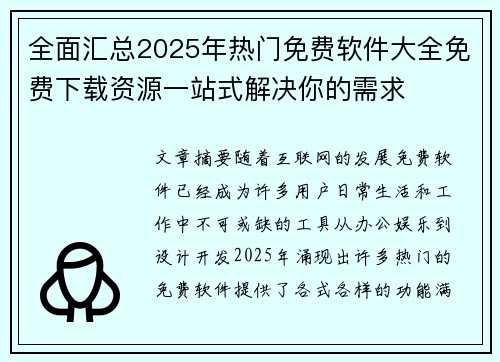 全面汇总2025年热门免费软件大全免费下载资源一站式解决你的需求

文章摘要随着互联网的发展免费软件已经成为许多用户日常生活和工作中不可或缺的工具从办公娱乐到设计开发2025年涌现出许多热门的免费软件提供了各式各样的功能满